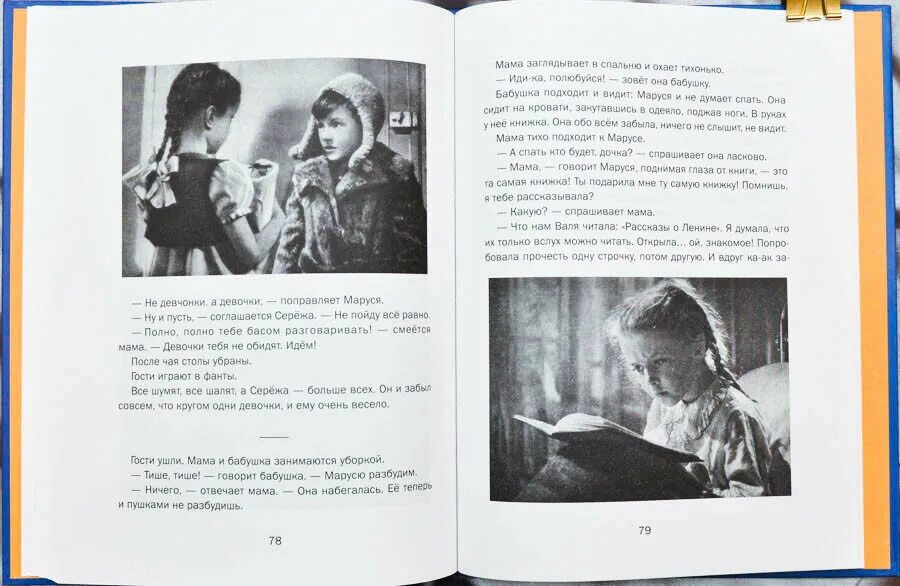 — Не девчонки, а девочки, — поправляет Маруся.

— Ну и пусть, — соглашается Серёжа. — Не пойду всё равно.

— Полно, полно тебе басом разговаривать! — смеётся мама. — Девочки тебя не обидят. Идём!

После чая столы убраны.

Гости играют в фанты.

Все шумят, все шалят, а Серёжа — больше всех. Он и забыл совсем, что кругом одни девочки, и ему очень весело.

Гости ушли. Мама и бабушка занимаются уборкой.

— Тише, тише! — говорит бабушка. — Марусю разбудим.

— Ничего, — отвечает мама. — Она набегалась. Её теперь и пушками не разбудишь.

78

Мама заглядывает в спальню и охает тихонько.

— Иди-ка, полюбуйся! — зовёт она бабушку.

Бабушка подходит и видит: Маруся и не думает спать. Она сидит на кровати, закутавшись в одеяло, поджав ноги. В руках у неё книжка. Она обо всём забыла, ничего не слышит, не видит.

Мама тихо подходит к Марусе.

— А спать кто будет, дочка? — спрашивает она ласково.

— Мама, — говорит Маруся, поднимая глаза от книги, — это та самая книжка! Ты подарила мне ту самую книжку! Помнишь, я тебе рассказывала?

— Какую? — спрашивает мама.

— Что нам Валя читала: «Рассказы о Ленине». Я думала, что их только вслух можно читать. Открыла... ой, знакомое! Попробовала прочесть одну строчку, потом другую. И вдруг ка-ак за-

79